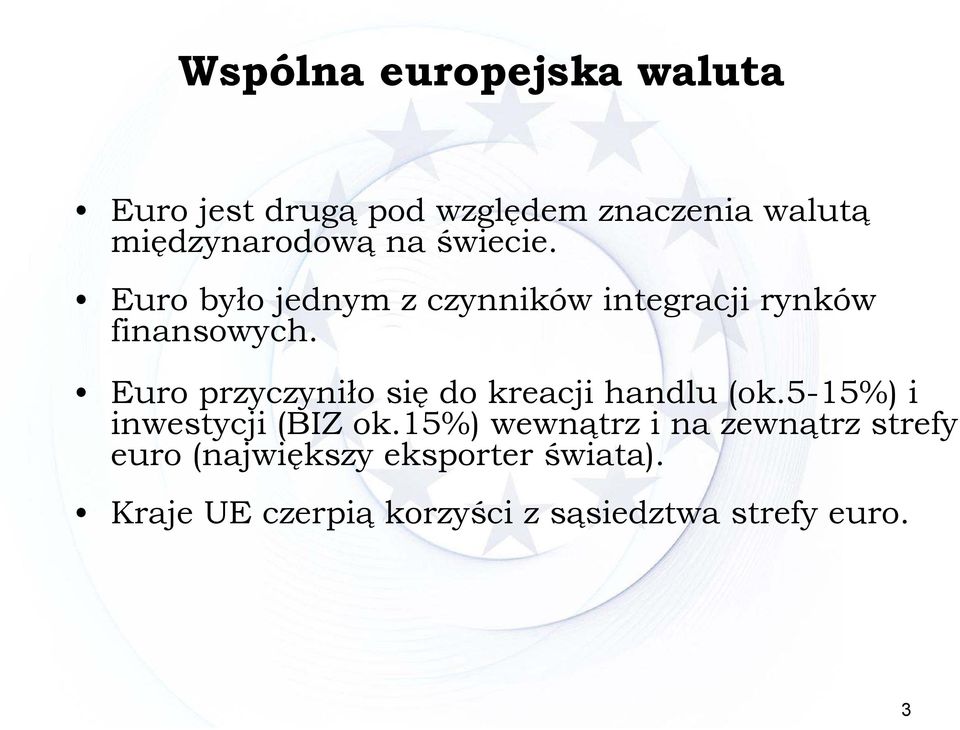 Wspólna europejska waluta

• Euro jest drugą pod względem znaczenia walutą międzynarodową na świecie.

• Euro było jednym z czynników integracji rynków finansowych.

• Euro przyczyniło się do kreacji handlu (ok.5-15%) i inwestycji (BIZ ok.15%) wewnątrz i na zewnątrz strefy euro (największy eksporter świata).

• Kraje UE czerpią korzyści z sąsiedztwa strefy euro.

3